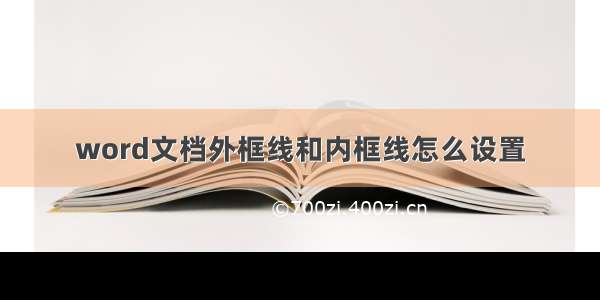 word文档外框线和内框线怎么设置

©700zi.400zi.cn